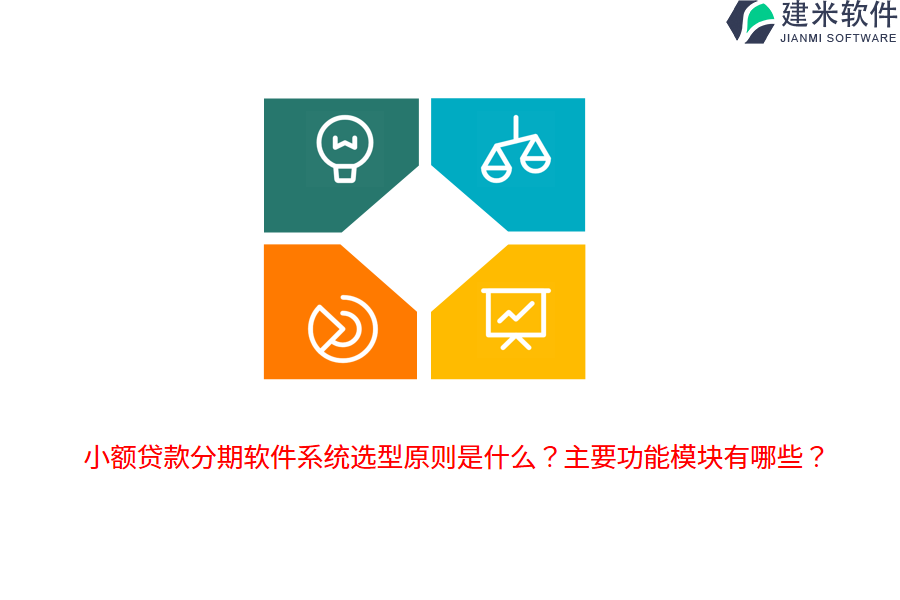 建米软件
JIANMI SOFTWARE

小额贷款分期软件系统选型原则是什么？主要功能模块有哪些？